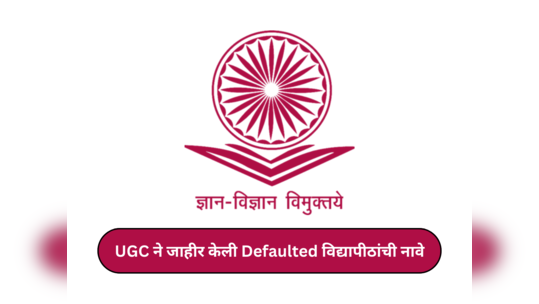 ज्ञान-विज्ञान विमुक्तये

UGC ने जाहीर केली Defaulted विद्यापीठांची नावे